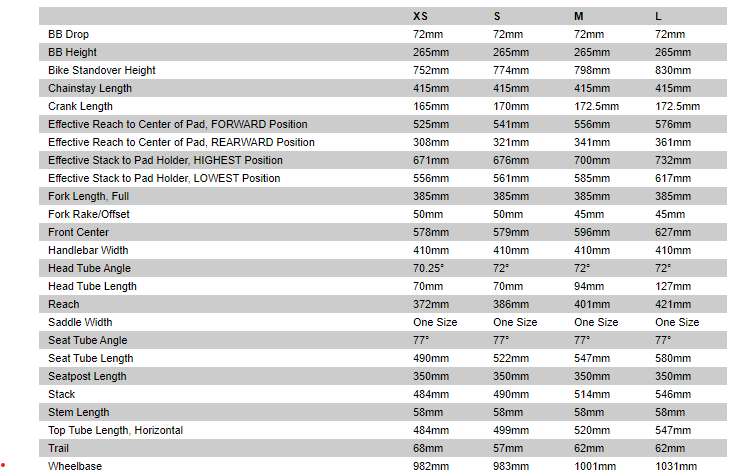 | | XS | S | M | L |
|---|---|---|---|---|
| BB Drop | 72mm | 72mm | 72mm | 72mm |
| BB Height | 265mm | 265mm | 265mm | 265mm |
| Bike Standover Height | 752mm | 774mm | 798mm | 830mm |
| Chainstay Length | 415mm | 415mm | 415mm | 415mm |
| Crank Length | 165mm | 170mm | 172.5mm | 172.5mm |
| Effective Reach to Center of Pad, FORWARD Position | 525mm | 541mm | 556mm | 576mm |
| Effective Reach to Center of Pad, REARWARD Position | 308mm | 321mm | 341mm | 361mm |
| Effective Stack to Pad Holder, HIGHEST Position | 671mm | 676mm | 700mm | 732mm |
| Effective Stack to Pad Holder, LOWEST Position | 556mm | 561mm | 585mm | 617mm |
| Fork Length, Full | 385mm | 385mm | 385mm | 385mm |
| Fork Rake/Offset | 50mm | 50mm | 45mm | 45mm |
| Front Center | 578mm | 579mm | 596mm | 627mm |
| Handlebar Width | 410mm | 410mm | 410mm | 410mm |
| Head Tube Angle | 70.25° | 72° | 72° | 72° |
| Head Tube Length | 70mm | 70mm | 94mm | 127mm |
| Reach | 372mm | 386mm | 401mm | 421mm |
| Saddle Width | One Size | One Size | One Size | One Size |
| Seat Tube Angle | 77° | 77° | 77° | 77° |
| Seat Tube Length | 490mm | 522mm | 547mm | 580mm |
| Seatpost Length | 350mm | 350mm | 350mm | 350mm |
| Stack | 484mm | 490mm | 514mm | 546mm |
| Stem Length | 58mm | 58mm | 58mm | 58mm |
| Top Tube Length, Horizontal | 484mm | 499mm | 520mm | 547mm |
| Trail | 68mm | 57mm | 62mm | 62mm |
| Wheelbase | 982mm | 983mm | 1001mm | 1031mm |